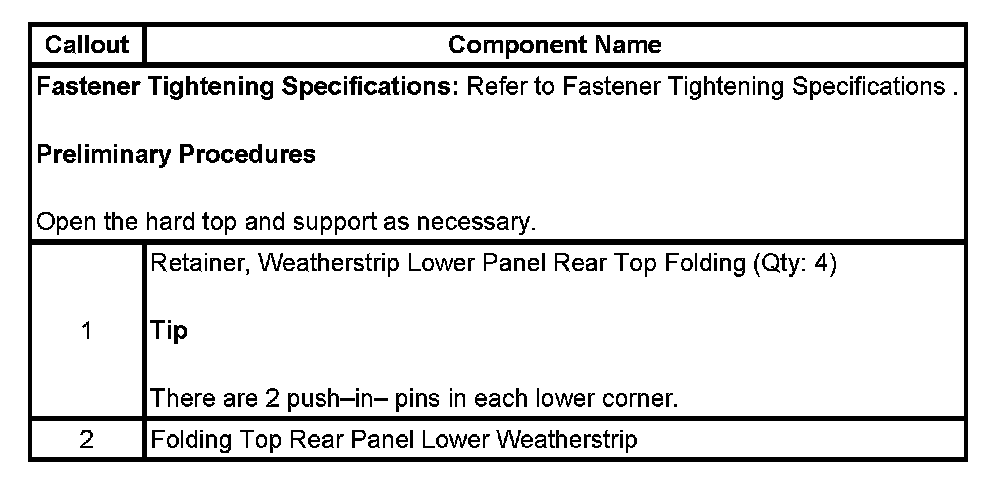 | Callout | Component Name |
|---|---|
| Fastener Tightening Specifications: Refer to Fastener Tightening Specifications . Preliminary Procedures Open the hard top and support as necessary. | |
| 1 | Retainer, Weatherstrip Lower Panel Rear Top Folding (Qty: 4) Tip There are 2 push–in– pins in each lower corner. |
| 2 | Folding Top Rear Panel Lower Weatherstrip |